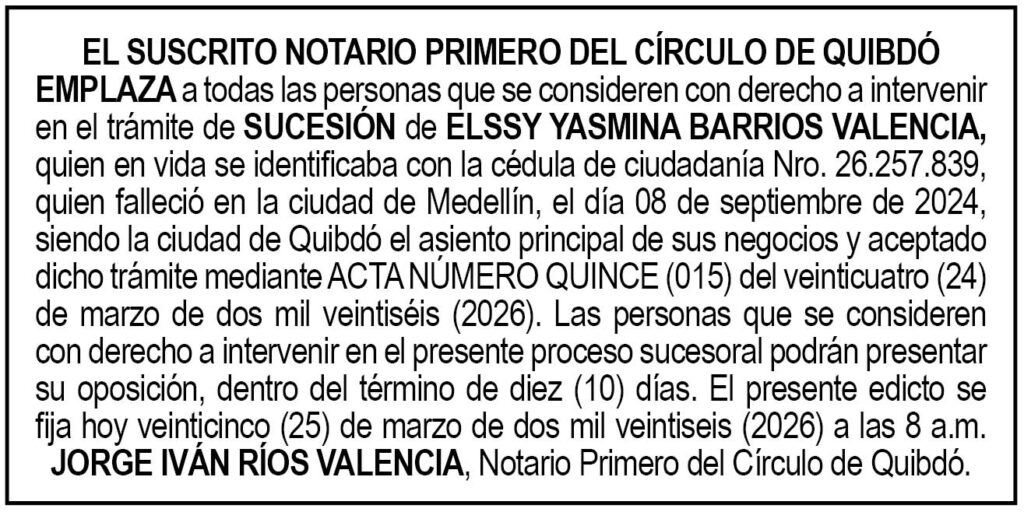 EL SUSCRITO NOTARIO PRIMERO DEL CÍRCULO DE QUIBDÓ

EMPLAZA a todas las personas que se consideren con derecho a intervenir en el trámite de SUCESIÓN de ELSSY YASMINA BARRIOS VALENCIA, quien en vida se identificaba con la cédula de ciudadanía Nro. 26.257.839, quien falleció en la ciudad de Medellín, el día 08 de septiembre de 2024, siendo la ciudad de Quibdó el asiento principal de sus negocios y aceptado dicho trámite mediante ACTA NÚMERO QUINCE (015) del veinticuatro (24) de marzo de dos mil veintiséis (2026). Las personas que se consideren con derecho a intervenir en el presente proceso sucesoral podrán presentar su oposición, dentro del término de diez (10) días. El presente edicto se fija hoy veinticinco (25) de marzo de dos mil veintiseis (2026) a las 8 a.m.

JORGE IVÁN RÍOS VALENCIA, Notario Primero del Círculo de Quibdó.